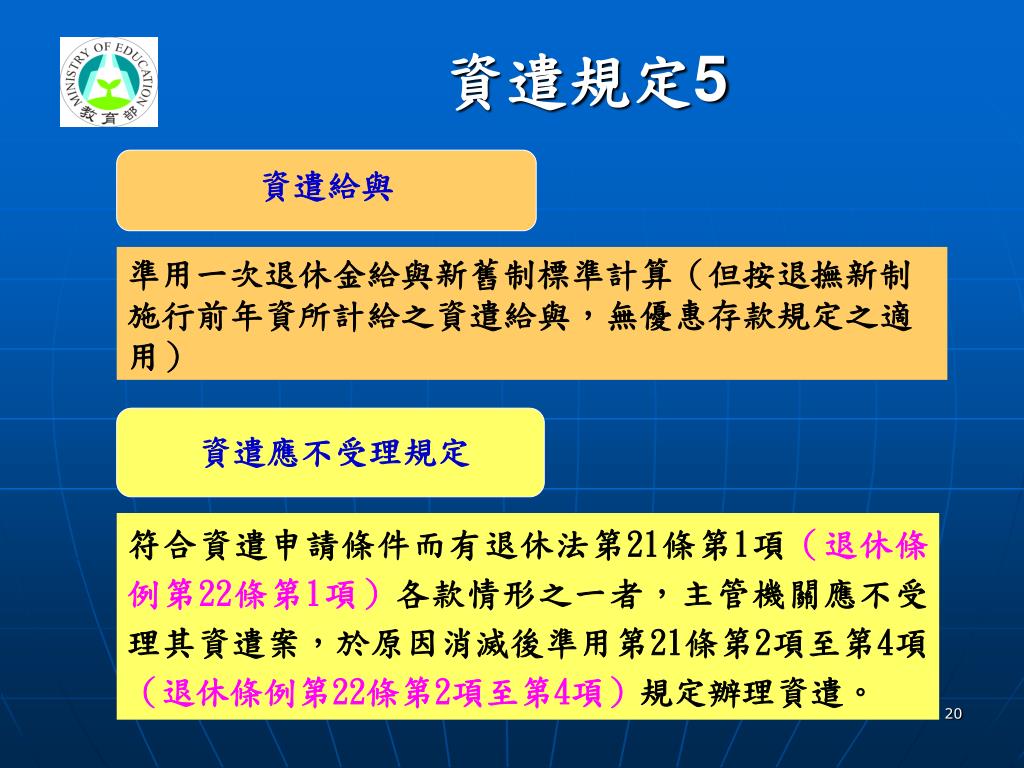 MINISTRY OF EDUCATION
教育部

資遣規定5

資遣給與

準用一次退休金給與新舊制標準計算（但按退撫新制施行前年資所計給之資遣給與，無優惠存款規定之適用）

資遣應不受理規定

符合資遣申請條件而有退休法第21條第1項（退休條例第22條第1項）各款情形之一者，主管機關應不受理其資遣案，於原因消滅後準用第21條第2項至第4項（退休條例第22條第2項至第4項）規定辦理資遣。

20